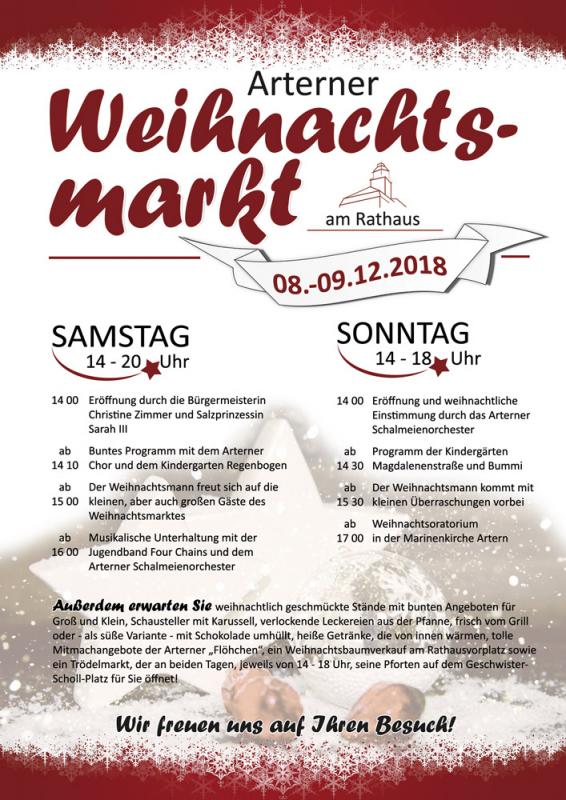 Arterner
Weihnachtsmarkt
am Rathaus
08.-09.12.2018

SAMSTAG
14 - 20 Uhr

14 00 Eröffnung durch die Bürgermeisterin Christine Zimmer und Salzprinzessin Sarah III

ab 14 10 Buntes Programm mit dem Arterner Chor und dem Kindergarten Regenbogen

ab 15 00 Der Weihnachtsmann freut sich auf die kleinen, aber auch großen Gäste des Weihnachtsmarktes

ab 16 00 Musikalische Unterhaltung mit der Jugendband Four Chains und dem Arterner Schalmeienorchester

SONNTAG
14 - 18 Uhr

14 00 Eröffnung und weihnachtliche Einstimmung durch das Arterner Schalmeienorchester

ab 14 30 Programm der Kindergärten Magdalenenstraße und Bummi

ab 15 30 Der Weihnachtsmann kommt mit kleinen Überraschungen vorbei

ab 17 00 Weihnachtsoratorium in der Marinenkirche Artern

Außerdem erwarten Sie weihnachtlich geschmückte Stände mit bunten Angeboten für Groß und Klein, Schausteller mit Karussell, verlockende Leckereien aus der Pfanne, frisch vom Grill oder - als süße Variante - mit Schokolade umhüllt, heiße Getränke, die von innen wärmen, tolle Mitmachangebote der Arterner „Flöhchen", ein Weihnachtsbaumverkauf am Rathausvorplatz sowie ein Trödelmarkt, der an beiden Tagen, jeweils von 14 - 18 Uhr, seine Pforten auf dem Geschwister-Scholl-Platz für Sie öffnet!

Wir freuen uns auf Ihren Besuch!